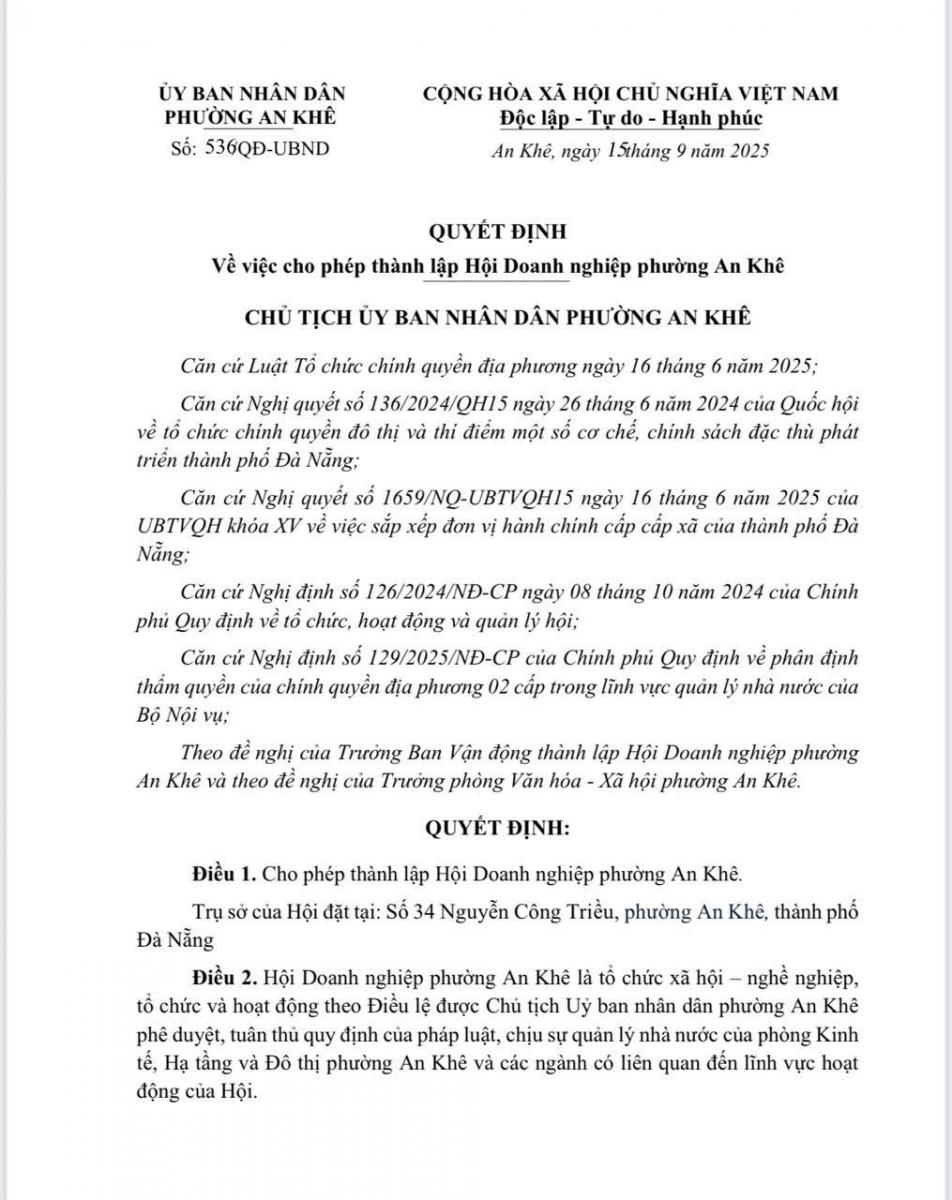 ỦY BAN NHÂN DÂN
PHƯỜNG AN KHÊ
Số: 536QĐ-UBND

CỘNG HÒA XÃ HỘI CHỦ NGHĨA VIỆT NAM
Độc lập - Tự do - Hạnh phúc

An Khê, ngày 15tháng 9 năm 2025

QUYẾT ĐỊNH
Về việc cho phép thành lập Hội Doanh nghiệp phường An Khê

CHỦ TỊCH ỦY BAN NHÂN DÂN PHƯỜNG AN KHÊ

Căn cứ Luật Tổ chức chính quyền địa phương ngày 16 tháng 6 năm 2025;

Căn cứ Nghị quyết số 136/2024/QH15 ngày 26 tháng 6 năm 2024 của Quốc hội về tổ chức chính quyền đô thị và thí điểm một số cơ chế, chính sách đặc thù phát triển thành phố Đà Nẵng;

Căn cứ Nghị quyết số 1659/NQ-UBTVQH15 ngày 16 tháng 6 năm 2025 của UBTVQH khóa XV về việc sắp xếp đơn vị hành chính cấp cấp xã của thành phố Đà Nẵng;

Căn cứ Nghị định số 126/2024/NĐ-CP ngày 08 tháng 10 năm 2024 của Chính phủ Quy định về tổ chức, hoạt động và quản lý hội;

Căn cứ Nghị định số 129/2025/NĐ-CP của Chính phủ Quy định về phân định thẩm quyền của chính quyền địa phương 02 cấp trong lĩnh vực quản lý nhà nước của Bộ Nội vụ;

Theo đề nghị của Trưởng Ban Vận động thành lập Hội Doanh nghiệp phường An Khê và theo đề nghị của Trưởng phòng Văn hóa - Xã hội phường An Khê.

QUYẾT ĐỊNH:

Điều 1. Cho phép thành lập Hội Doanh nghiệp phường An Khê.

Trụ sở của Hội đặt tại: Số 34 Nguyễn Công Triều, phường An Khê, thành phố Đà Nẵng

Điều 2. Hội Doanh nghiệp phường An Khê là tổ chức xã hội – nghề nghiệp, tổ chức và hoạt động theo Điều lệ được Chủ tịch Uỷ ban nhân dân phường An Khê phê duyệt, tuân thủ quy định của pháp luật, chịu sự quản lý nhà nước của phòng Kinh tế, Hạ tầng và Đô thị phường An Khê và các ngành có liên quan đến lĩnh vực hoạt động của Hội.